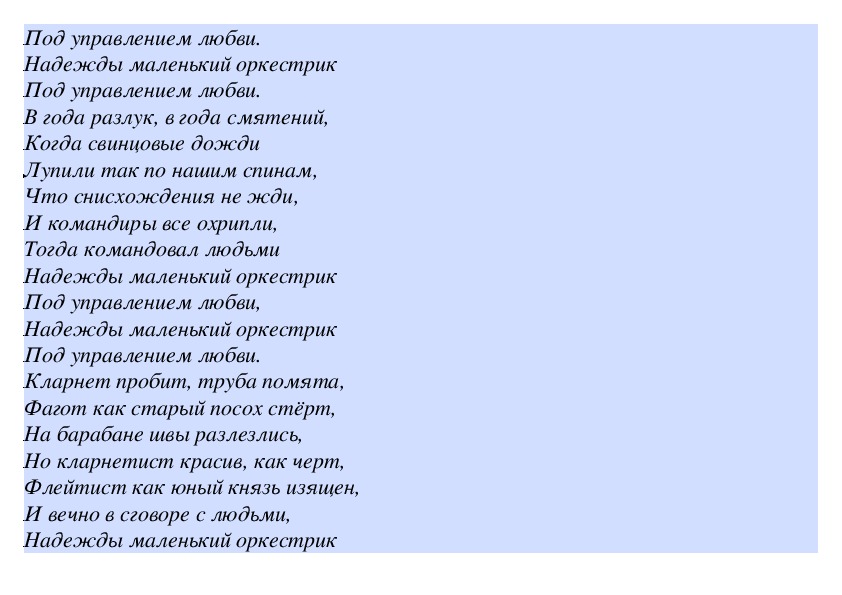 Под управлением любви.
Надежды маленький оркестрик
Под управлением любви.
В года разлук, в года смятений,
Когда свинцовые дожди
Лупили так по нашим спинам,
Что снисхождения не жди,
И командиры все охрипли,
Тогда командовал людьми
Надежды маленький оркестрик
Под управлением любви,
Надежды маленький оркестрик
Под управлением любви.
Кларнет пробит, труба помята,
Фагот как старый посох стёрт,
На барабане швы разлезлись,
Но кларнетист красив, как черт,
Флейтист как юный князь изящен,
И вечно в сговоре с людьми,
Надежды маленький оркестрик